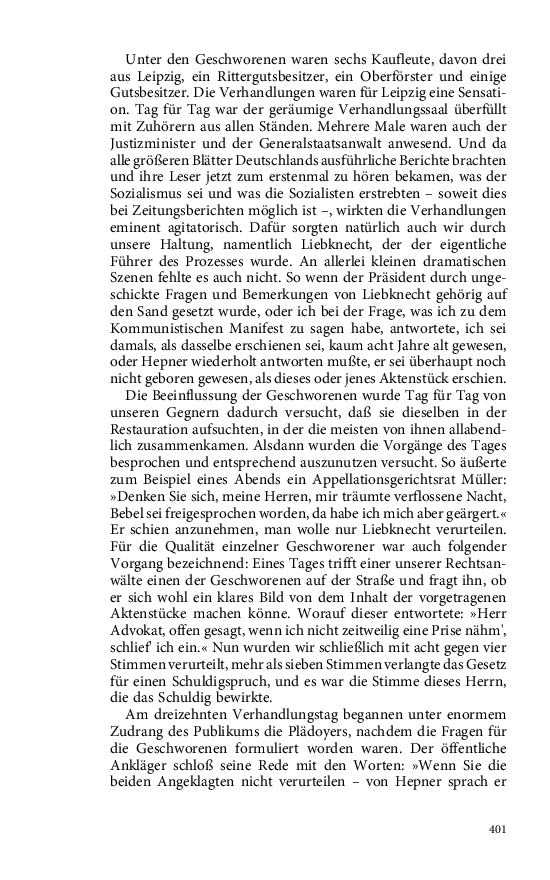 Unter den Geschworenen waren sechs Kaufleute, davon drei aus Leipzig, ein Rittergutsbesitzer, ein Oberförster und einige Gutsbesitzer. Die Verhandlungen waren für Leipzig eine Sensation. Tag für Tag war der geräumige Verhandlungssaal überfüllt mit Zuhörern aus allen Ständen. Mehrere Male waren auch der Justizminister und der Generalstaatsanwalt anwesend. Und da alle größeren Blätter Deutschlands ausführliche Berichte brachten und ihre Leser jetzt zum erstenmal zu hören bekamen, was der Sozialismus sei und was die Sozialisten erstrebten – soweit dies bei Zeitungsberichten möglich ist –, wirkten die Verhandlungen eminent agitatorisch. Dafür sorgten natürlich auch wir durch unsere Haltung, namentlich Liebknecht, der der eigentliche Führer des Prozesses wurde. An allerlei kleinen dramatischen Szenen fehlte es auch nicht. So wenn der Präsident durch ungeschickte Fragen und Bemerkungen von Liebknecht gehörig auf den Sand gesetzt wurde, oder ich bei der Frage, was ich zu dem Kommunistischen Manifest zu sagen habe, antwortete, ich sei damals, als dasselbe erschienen sei, kaum acht Jahre alt gewesen, oder Hepner wiederholt antworten mußte, er sei überhaupt noch nicht geboren gewesen, als dieses oder jenes Aktenstück erschien.

Die Beeinflussung der Geschworenen wurde Tag für Tag von unseren Gegnern dadurch versucht, daß sie dieselben in der Restauration aufsuchten, in der die meisten von ihnen allabendlich zusammenkamen. Alsdann wurden die Vorgänge des Tages besprochen und entsprechend auszunutzen versucht. So äußerte zum Beispiel eines Abends ein Appellationsgerichtsrat Müller: »Denken Sie sich, meine Herren, mir träumte verflossene Nacht, Bebel sei freigesprochen worden, da habe ich mich aber geärgert.« Er schien anzunehmen, man wolle nur Liebknecht verurteilen. Für die Qualität einzelner Geschworener war auch folgender Vorgang bezeichnend: Eines Tages trifft einer unserer Rechtsanwälte einen der Geschworenen auf der Straße und fragt ihn, ob er sich wohl ein klares Bild von dem Inhalt der vorgetragenen Aktenstücke machen könne. Worauf dieser entwortete: »Herr Advokat, offen gesagt, wenn ich nicht zeitweilig eine Prise nähm', schlief' ich ein.« Nun wurden wir schließlich mit acht gegen vier Stimmen verurteilt, mehr als sieben Stimmen verlangte das Gesetz für einen Schuldigspruch, und es war die Stimme dieses Herrn, die das Schuldig bewirkte.

Am dreizehnten Verhandlungstag begannen unter enormem Zudrang des Publikums die Plädoyers, nachdem die Fragen für die Geschworenen formuliert worden waren. Der öffentliche Ankläger schloß seine Rede mit den Worten: »Wenn Sie die beiden Angeklagten nicht verurteilen – von Hepner sprach er

401